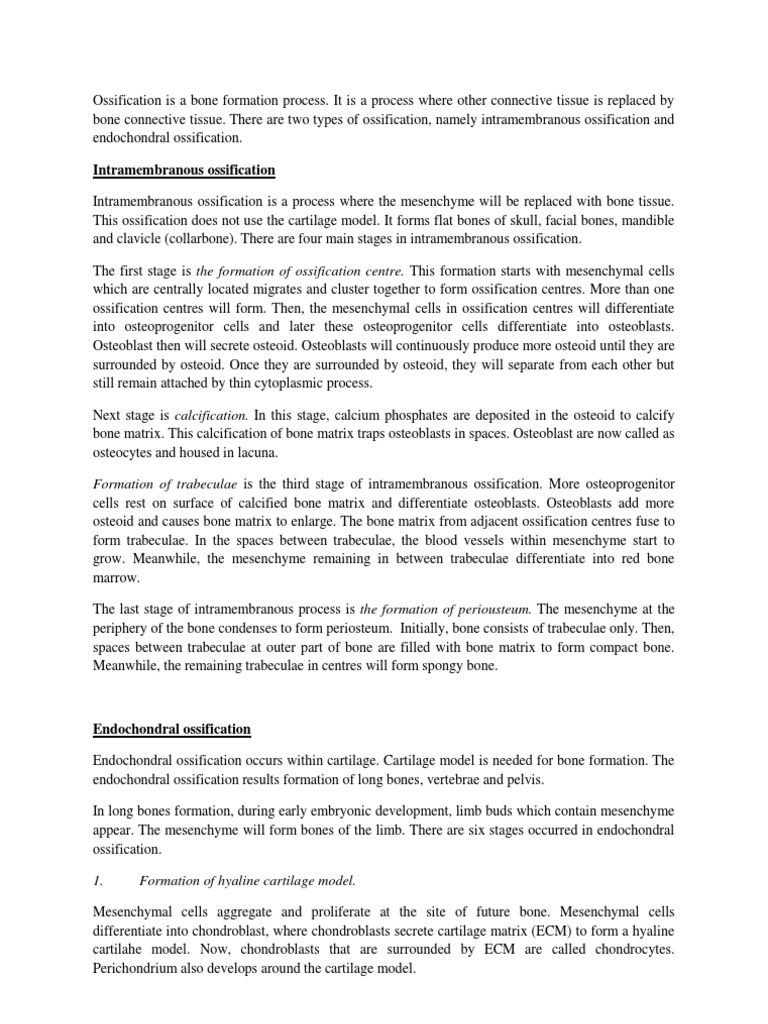 Ossification is a bone formation process. It is a process where other connective tissue is replaced by bone connective tissue. There are two types of ossification, namely intramembranous ossification and endochondral ossification.

Intramembranous ossification

Intramembranous ossification is a process where the mesenchyme will be replaced with bone tissue. This ossification does not use the cartilage model. It forms flat bones of skull, facial bones, mandible and clavicle (collarbone). There are four main stages in intramembranous ossification.

The first stage is the formation of ossification centre. This formation starts with mesenchymal cells which are centrally located migrates and cluster together to form ossification centres. More than one ossification centres will form. Then, the mesenchymal cells in ossification centres will differentiate into osteoprogenitor cells and later these osteoprogenitor cells differentiate into osteoblasts. Osteoblast then will secrete osteoid. Osteoblasts will continuously produce more osteoid until they are surrounded by osteoid. Once they are surrounded by osteoid, they will separate from each other but still remain attached by thin cytoplasmic process.

Next stage is calcification. In this stage, calcium phosphates are deposited in the osteoid to calcify bone matrix. This calcification of bone matrix traps osteoblasts in spaces. Osteoblast are now called as osteocytes and housed in lacuna.

Formation of trabeculae is the third stage of intramembranous ossification. More osteoprogenitor cells rest on surface of calcified bone matrix and differentiate osteoblasts. Osteoblasts add more osteoid and causes bone matrix to enlarge. The bone matrix from adjacent ossification centres fuse to form trabeculae. In the spaces between trabeculae, the blood vessels within mesenchyme start to grow. Meanwhile, the mesenchyme remaining in between trabeculae differentiate into red bone marrow.

The last stage of intramembranous process is the formation of periousteum. The mesenchyme at the periphery of the bone condenses to form periosteum. Initially, bone consists of trabeculae only. Then, spaces between trabeculae at outer part of bone are filled with bone matrix to form compact bone. Meanwhile, the remaining trabeculae in centres will form spongy bone.

Endochondral ossification

Endochondral ossification occurs within cartilage. Cartilage model is needed for bone formation. The endochondral ossification results formation of long bones, vertebrae and pelvis.

In long bones formation, during early embryonic development, limb buds which contain mesenchyme appear. The mesenchyme will form bones of the limb. There are six stages occurred in endochondral ossification.

1. Formation of hyaline cartilage model.

Mesenchymal cells aggregate and proliferate at the site of future bone. Mesenchymal cells differentiate into chondroblast, where chondroblasts secrete cartilage matrix (ECM) to form a hyaline cartilahe model. Now, chondroblasts that are surrounded by ECM are called chondrocytes. Perichondrium also develops around the cartilage model.